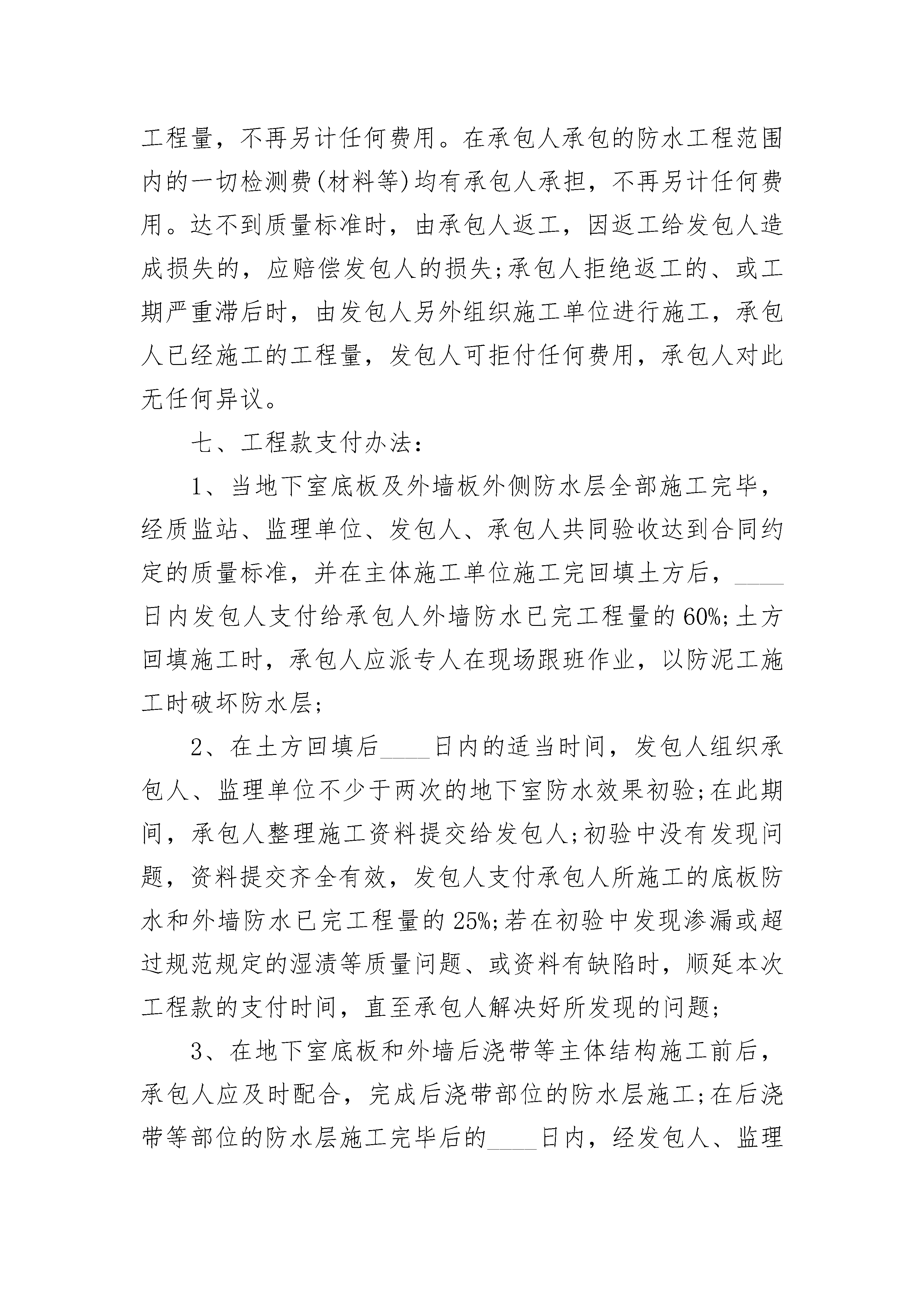 工程量，不再另计任何费用。在承包人承包的防水工程范围内的一切检测费(材料等)均有承包人承担，不再另计任何费用。达不到质量标准时，由承包人返工，因返工给发包人造成损失的，应赔偿发包人的损失;承包人拒绝返工的、或工期严重滞后时，由发包人另外组织施工单位进行施工，承包人已经施工的工程量，发包人可拒付任何费用，承包人对此无任何异议。

七、工程款支付办法:

1、当地下室底板及外墙板外侧防水层全部施工完毕，经质监站、监理单位、发包人、承包人共同验收达到合同约定的质量标准，并在主体施工单位施工完回填土方后，____日内发包人支付给承包人外墙防水已完工程量的60%;土方回填施工时，承包人应派专人在现场跟班作业，以防泥工施工时破坏防水层;

2、在土方回填后____日内的适当时间，发包人组织承包人、监理单位不少于两次的地下室防水效果初验;在此期间，承包人整理施工资料提交给发包人;初验中没有发现问题，资料提交齐全有效，发包人支付承包人所施工的底板防水和外墙防水已完工程量的25%;若在初验中发现渗漏或超过规范规定的湿渍等质量问题、或资料有缺陷时，顺延本次工程款的支付时间，直至承包人解决好所发现的问题;

3、在地下室底板和外墙后浇带等主体结构施工前后，承包人应及时配合，完成后浇带部位的防水层施工;在后浇带等部位的防水层施工完毕后的____日内，经发包人、监理